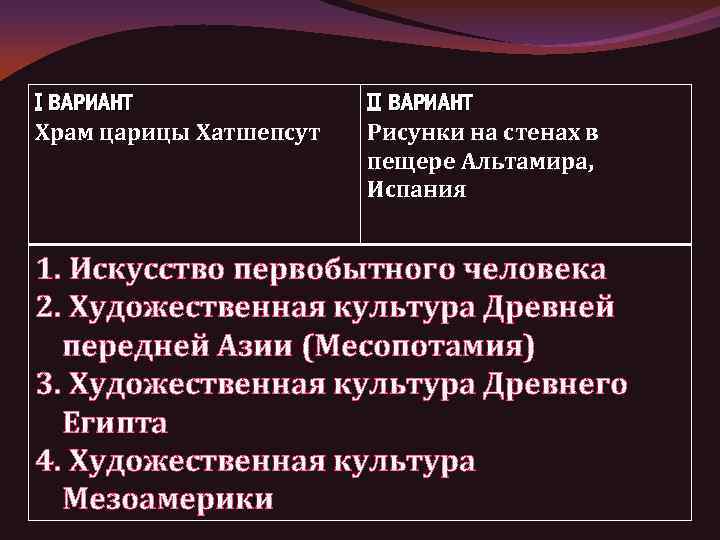 | I ВАРИАНТ Храм царицы Хатшепсут | II ВАРИАНТ Рисунки на стенах в пещере Альтамира, Испания |
|---|---|

1. Искусство первобытного человека
2. Художественная культура Древней передней Азии (Месопотамия)
3. Художественная культура Древнего Египта
4. Художественная культура Мезоамерики